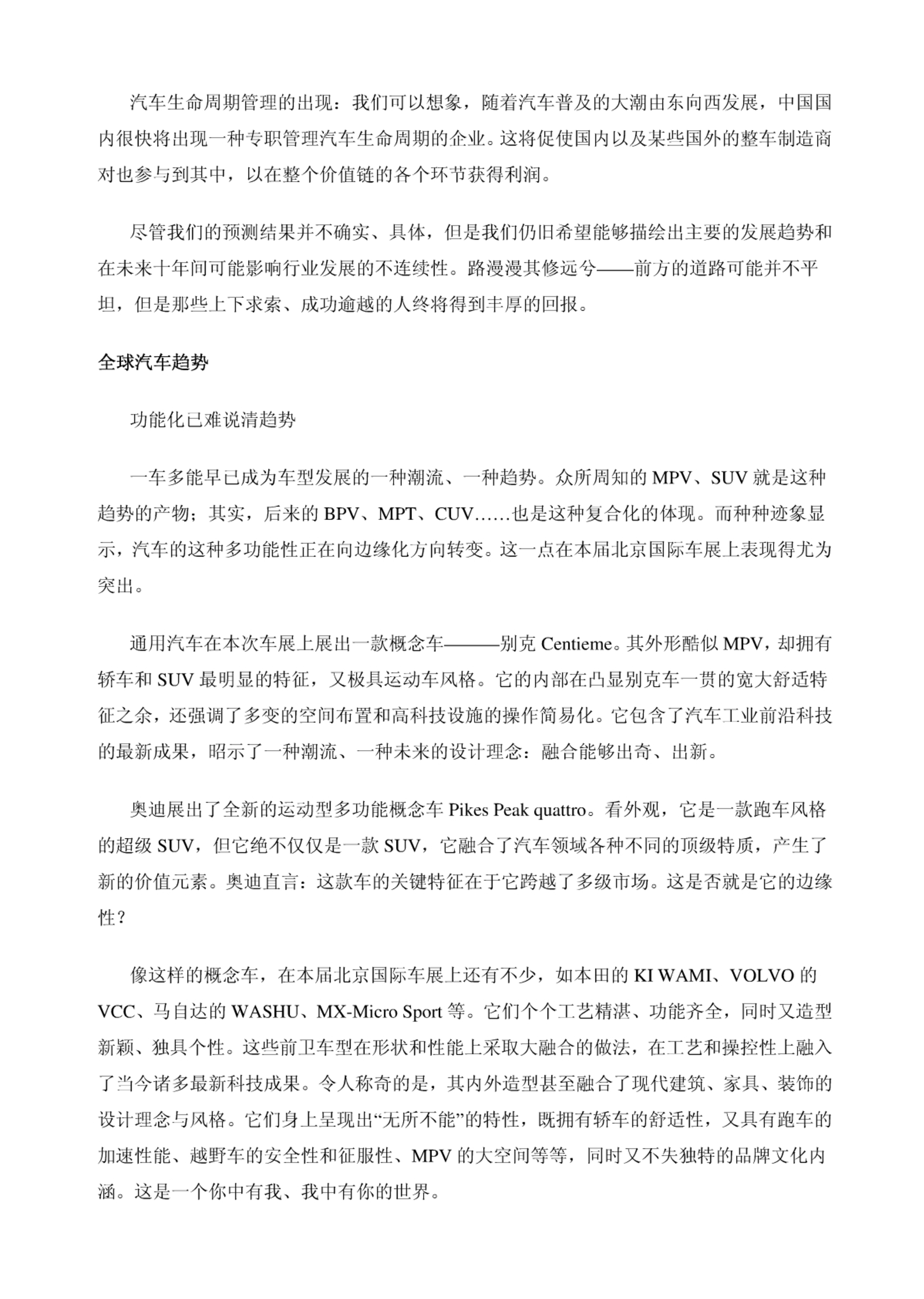 汽车生命周期管理的出现：我们可以想象，随着汽车普及的大潮由东向西发展，中国国内很快将出现一种专职管理汽车生命周期的企业。这将促使国内以及某些国外的整车制造商对也参与到其中，以在整个价值链的各个环节获得利润。

尽管我们的预测结果并不确实、具体，但是我们仍旧希望能够描绘出主要的发展趋势和在未来十年间可能影响行业发展的不连续性。路漫漫其修远兮——前方的道路可能并不平坦，但是那些上下求索、成功逾越的人终将得到丰厚的回报。

全球汽车趋势

功能化已难说清趋势

一车多能早已成为车型发展的一种潮流、一种趋势。众所周知的 MPV、SUV 就是这种趋势的产物；其实，后来的 BPV、MPT、CUV……也是这种复合化的体现。而种种迹象显示，汽车的这种多功能性正在向边缘化方向转变。这一点在本届北京国际车展上表现得尤为突出。

通用汽车在本次车展上展出一款概念车———别克 Centieme。其外形酷似 MPV，却拥有轿车和 SUV 最明显的特征，又极具运动车风格。它的内部在凸显别克车一贯的宽大舒适特征之余，还强调了多变的空间布置和高科技设施的操作简易化。它包含了汽车工业前沿科技的最新成果，昭示了一种潮流、一种未来的设计理念：融合能够出奇、出新。

奥迪展出了全新的运动型多功能概念车 Pikes Peak quattro。看外观，它是一款跑车风格的超级 SUV，但它绝不仅仅是一款 SUV，它融合了汽车领域各种不同的顶级特质，产生了新的价值元素。奥迪直言：这款车的关键特征在于它跨越了多级市场。这是否就是它的边缘性？

像这样的概念车，在本届北京国际车展上还有不少，如本田的 KI WAMI、VOLVO 的 VCC、马自达的 WASHU、MX-Micro Sport 等。它们个个工艺精湛、功能齐全，同时又造型新颖、独具个性。这些前卫车型在形状和性能上采取大融合的做法，在工艺和操控性上融入了当今诸多最新科技成果。令人称奇的是，其内外造型甚至融合了现代建筑、家具、装饰的设计理念与风格。它们身上呈现出“无所不能”的特性，既拥有轿车的舒适性，又具有跑车的加速性能、越野车的安全性和征服性、MPV 的大空间等等，同时又不失独特的品牌文化内涵。这是一个你中有我、我中有你的世界。